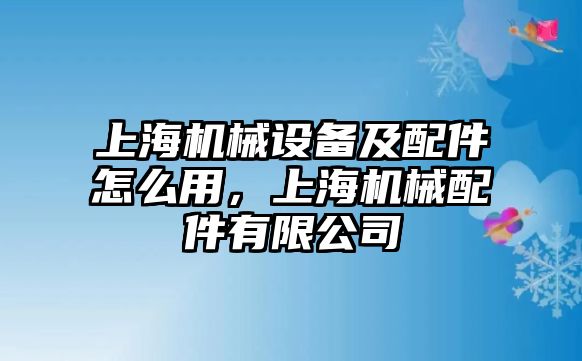 上海机械设备及配件怎么用，上海机械配件有限公司